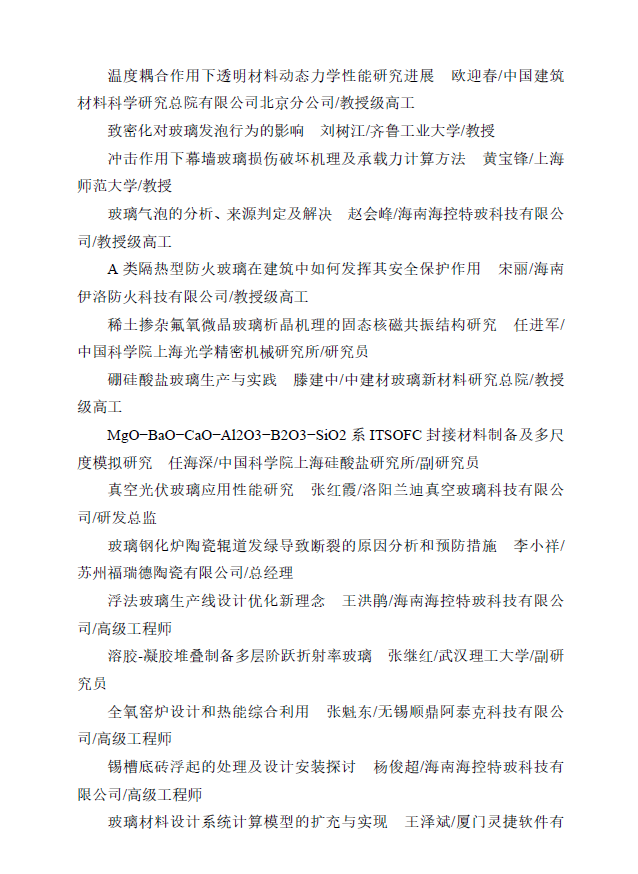 温度耦合作用下透明材料动态力学性能研究进展　欧迎春/中国建筑材料科学研究总院有限公司北京分公司/教授级高工

致密化对玻璃发泡行为的影响　刘树江/齐鲁工业大学/教授

冲击作用下幕墙玻璃损伤破坏机理及承载力计算方法　黄宝锋/上海师范大学/教授

玻璃气泡的分析、来源判定及解决　赵会峰/海南海控特玻科技有限公司/教授级高工

A 类隔热型防火玻璃在建筑中如何发挥其安全保护作用　宋丽/海南伊洛防火科技有限公司/教授级高工

稀土掺杂氟氧微晶玻璃析晶机理的固态核磁共振结构研究　任进军/中国科学院上海光学精密机械研究所/研究员

硼硅酸盐玻璃生产与实践　滕建中/中建材玻璃新材料研究总院/教授级高工

MgO-BaO-CaO-Al2O3-B2O3-SiO2 系 ITSOFC 封接材料制备及多尺度模拟研究　任海深/中国科学院上海硅酸盐研究所/副研究员

真空光伏玻璃应用性能研究　张红霞/洛阳兰迪真空玻璃科技有限公司/研发总监

玻璃钢化炉陶瓷辊道发绿导致断裂的原因分析和预防措施　李小祥/苏州福瑞德陶瓷有限公司/总经理

浮法玻璃生产线设计优化新理念　王洪鹃/海南海控特玻科技有限公司/高级工程师

溶胶-凝胶堆叠制备多层阶跃折射率玻璃　张继红/武汉理工大学/副研究员

全氧窑炉设计和热能综合利用　张魁东/无锡顺鼎阿泰克科技有限公司/高级工程师

锡槽底砖浮起的处理及设计安装探讨　杨俊超/海南海控特玻科技有限公司/高级工程师

玻璃材料设计系统计算模型的扩充与实现　王泽斌/厦门灵捷软件有